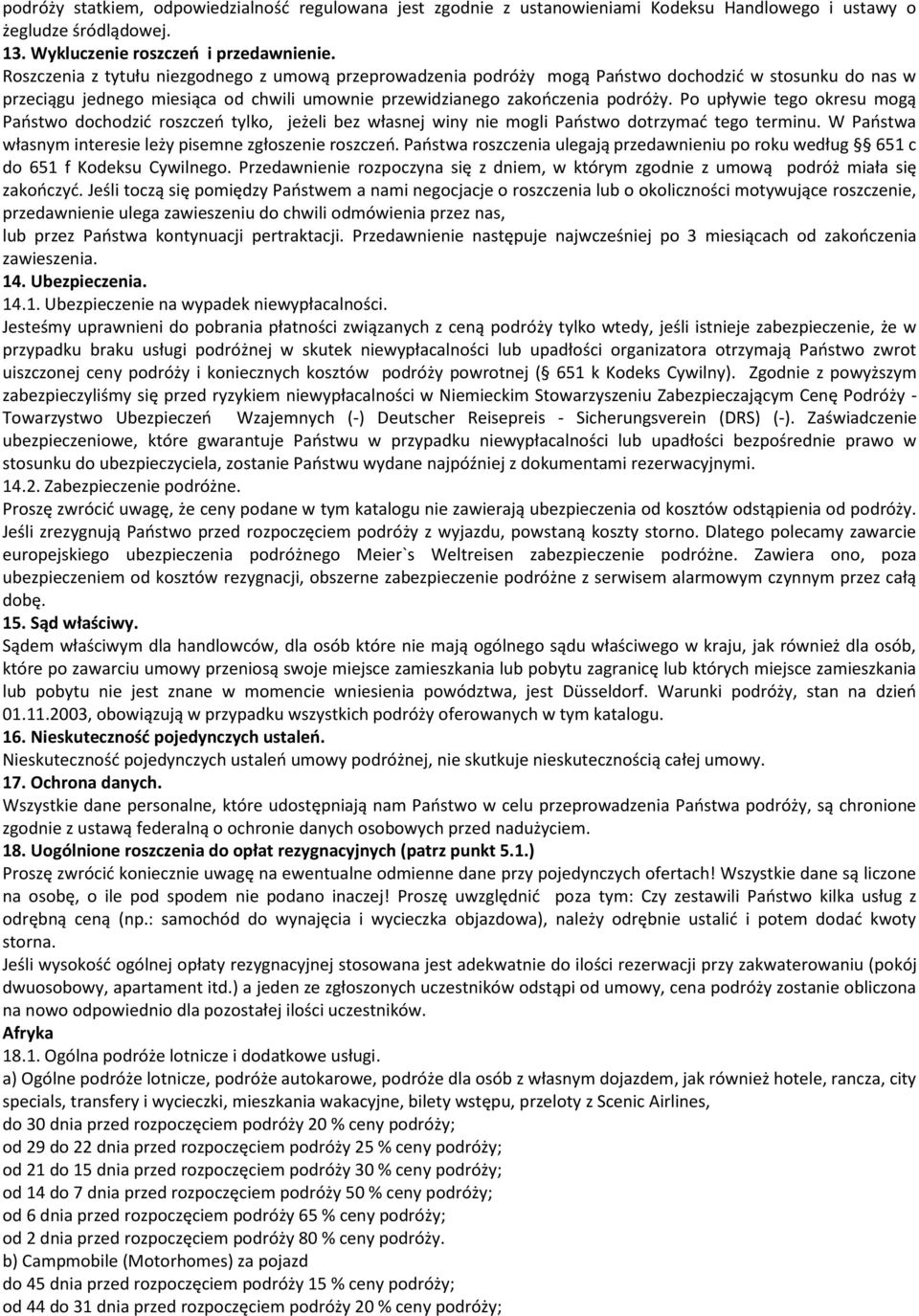 podróży statkiem, odpowiedzialność regulowana jest zgodnie z ustanowieniami Kodeksu Handlowego i ustawy o żegludze śródlądowej.
13. Wykluczenie roszczeń i przedawnienie.
Roszczenia z tytułu niezgodnego z umową przeprowadzenia podróży mogą Państwo dochodzić w stosunku do nas w przeciągu jednego miesiąca od chwili umownie przewidzianego zakończenia podróży. Po upływie tego okresu mogą Państwo dochodzić roszczeń tylko, jeżeli bez własnej winy nie mogli Państwo dotrzymać tego terminu. W Państwa własnym interesie leży pisemne zgłoszenie roszczeń. Państwa roszczenia ulegają przedawnieniu po roku według § 651 c do 651 f Kodeksu Cywilnego. Przedawnienie rozpoczyna się z dniem, w którym zgodnie z umową podróż miała się zakończyć. Jeśli toczą się pomiędzy Państwem a nami negocjacje o roszczenia lub o okoliczności motywujące roszczenie, przedawnienie ulega zawieszeniu do chwili odmówienia przez nas,
lub przez Państwa kontynuacji pertraktacji. Przedawnienie następuje najwcześniej po 3 miesiącach od zakończenia zawieszenia.
14. Ubezpieczenia.
14.1. Ubezpieczenie na wypadek niewypłacalności.
Jesteśmy uprawnieni do pobrania płatności związanych z ceną podróży tylko wtedy, jeśli istnieje zabezpieczenie, że w przypadku braku usługi podróżnej w skutek niewypłacalności lub upadłości organizatora otrzymają Państwo zwrot uiszczonej ceny podróży i koniecznych kosztów podróży powrotnej (§ 651 k Kodeks Cywilny). Zgodnie z powyższym zabezpieczyliśmy się przed ryzykiem niewypłacalności w Niemieckim Stowarzyszeniu Zabezpieczającym Cenę Podróży - Towarzystwo Ubezpieczeń Wzajemnych (-) Deutscher Reisepreis - Sicherungsverein (DRS) (-). Zaświadczenie ubezpieczeniowe, które gwarantuje Państwu w przypadku niewypłacalności lub upadłości bezpośrednie prawo w stosunku do ubezpieczyciela, zostanie Państwu wydane najpóźniej z dokumentami rezerwacyjnymi.
14.2. Zabezpieczenie podróżne.
Proszę zwrócić uwagę, że ceny podane w tym katalogu nie zawierają ubezpieczenia od kosztów odstąpienia od podróży. Jeśli zrezygnują Państwo przed rozpoczęciem podróży z wyjazdu, powstaną koszty storno. Dlatego polecamy zawarcie europejskiego ubezpieczenia podróżnego Meier`s Weltreisen zabezpieczenie podróżne. Zawiera ono, poza ubezpieczeniem od kosztów rezygnacji, obszerne zabezpieczenie podróżne z serwisem alarmowym czynnym przez całą dobę.
15. Sąd właściwy.
Sądem właściwym dla handlowców, dla osób które nie mają ogólnego sądu właściwego w kraju, jak również dla osób, które po zawarciu umowy przeniosą swoje miejsce zamieszkania lub pobytu zagranicę lub których miejsce zamieszkania lub pobytu nie jest znane w momencie wniesienia powództwa, jest Düsseldorf. Warunki podróży, stan na dzień 01.11.2003, obowiązują w przypadku wszystkich podróży oferowanych w tym katalogu.
16. Nieskuteczność pojedynczych ustaleń.
Nieskuteczność pojedynczych ustaleń umowy podróżnej, nie skutkuje nieskutecznością całej umowy.
17. Ochrona danych.
Wszystkie dane personalne, które udostępniają nam Państwo w celu przeprowadzenia Państwa podróży, są chronione zgodnie z ustawą federalną o ochronie danych osobowych przed nadużyciem.
18. Uogólnione roszczenia do opłat rezygnacyjnych (patrz punkt 5.1.)
Proszę zwrócić koniecznie uwagę na ewentualne odmienne dane przy pojedynczych ofertach! Wszystkie dane są liczone na osobę, o ile pod spodem nie podano inaczej! Proszę uwzględnić poza tym: Czy zestawili Państwo kilka usług z odrębną ceną (np.: samochód do wynajęcia i wycieczka objazdowa), należy odrębnie ustalić i potem dodać kwoty storna.
Jeśli wysokość ogólnej opłaty rezygnacyjnej stosowana jest adekwatnie do ilości rezerwacji przy zakwaterowaniu (pokój dwuosobowy, apartament itd.) a jeden ze zgłoszonych uczestników odstąpi od umowy, cena podróży zostanie obliczona na nowo odpowiednio dla pozostałej ilości uczestników.
Afryka
18.1. Ogólna podróże lotnicze i dodatkowe usługi.
a) Ogólne podróże lotnicze, podróże autokarowe, podróże dla osób z własnym dojazdem, jak również hotele, rancza, city specials, transfery i wycieczki, mieszkania wakacyjne, bilety wstępu, przeloty z Scenic Airlines,
do 30 dnia przed rozpoczęciem podróży 20 % ceny podróży;
od 29 do 22 dnia przed rozpoczęciem podróży 25 % ceny podróży;
od 21 do 15 dnia przed rozpoczęciem podróży 30 % ceny podróży;
od 14 do 7 dnia przed rozpoczęciem podróży 50 % ceny podróży;
od 6 dnia przed rozpoczęciem podróży 65 % ceny podróży;
od 2 dnia przed rozpoczęciem podróży 80 % ceny podróży.
b) Campmobile (Motorhomes) za pojazd
do 45 dnia przed rozpoczęciem podróży 15 % ceny podróży;
od 44 do 31 dnia przed rozpoczęciem podróży 20 % ceny podróży;